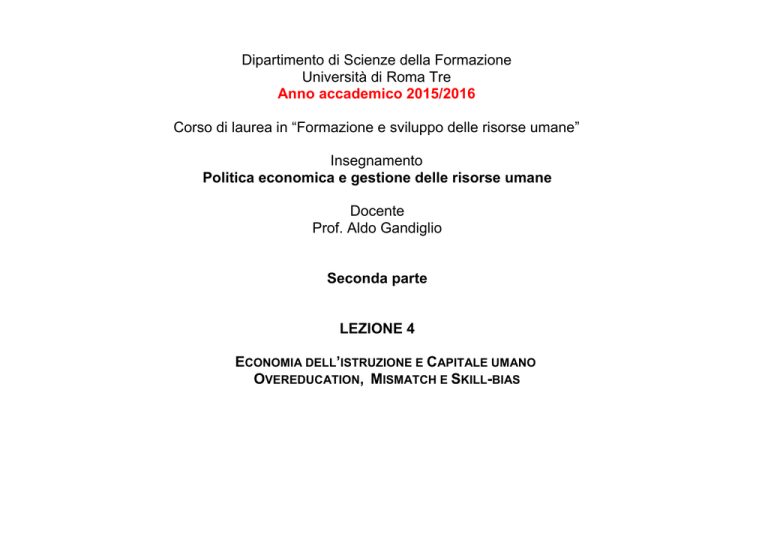 Dipartimento di Scienze della Formazione
Università di Roma Tre
Anno accademico 2015/2016

Corso di laurea in “Formazione e sviluppo delle risorse umane”

Insegnamento
Politica economica e gestione delle risorse umane

Docente
Prof. Aldo Gandiglio

Seconda parte

LEZIONE 4

ECONOMIA DELL’ISTRUZIONE E CAPITALE UMANO
OVEREDUCATION, MISMATCH E SKILL-BIAS